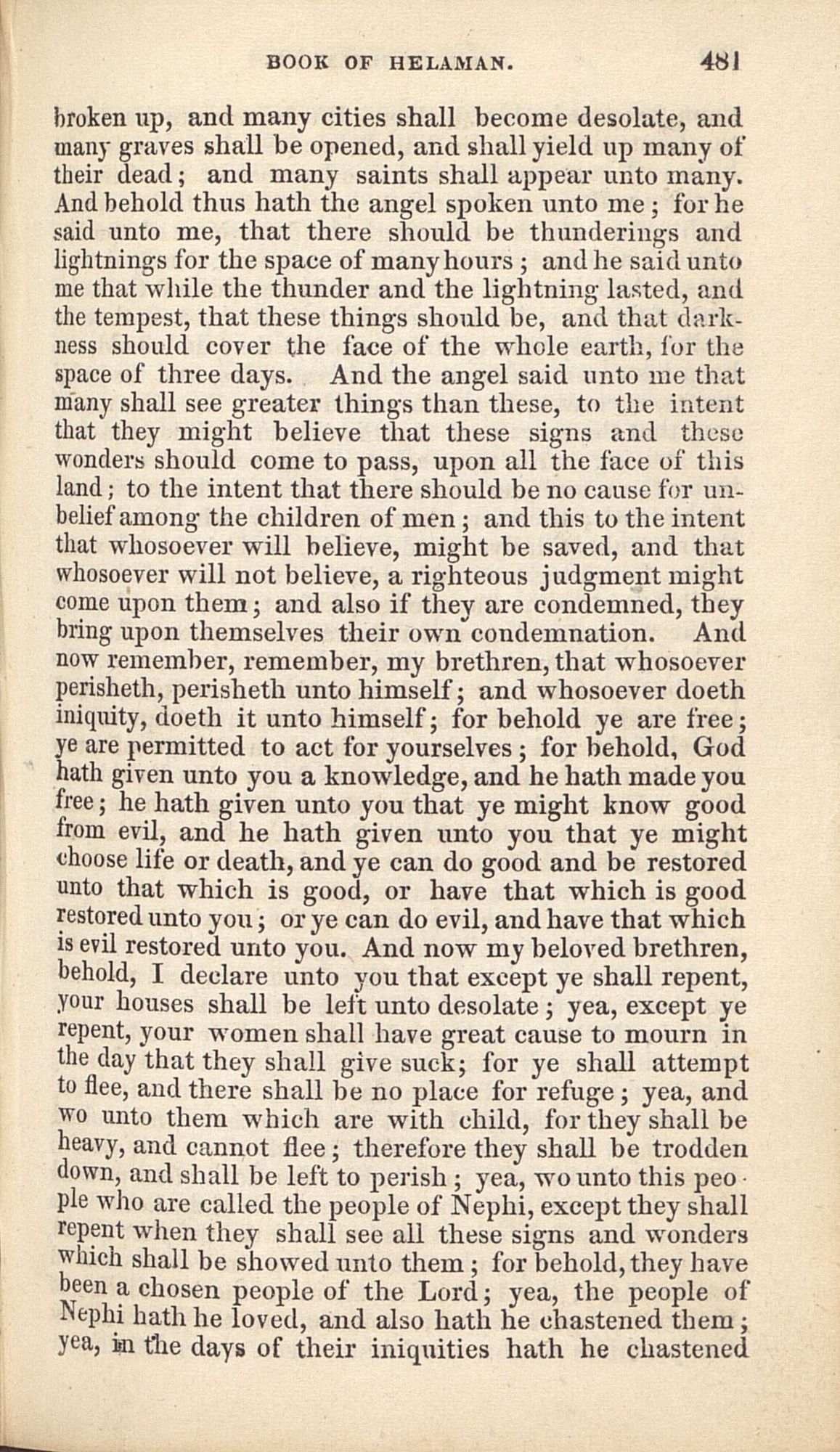 BOOK OF HELAMAN. 481

broken up, and many cities shall become desolate, and many graves shall be opened, and shall yield up many of their dead; and many saints shall appear unto many. And behold thus hath the angel spoken unto me; for he said unto me, that there should be thunderings and lightnings for the space of many hours; and he said unto me that while the thunder and the lightning lasted, and the tempest, that these things should be, and that darkness should cover the face of the whole earth, for the space of three days. And the angel said unto me that many shall see greater things than these, to the intent that they might believe that these signs and these wonders should come to pass, upon all the face of this land; to the intent that there should be no cause for unbelief among the children of men; and this to the intent that whosoever will believe, might be saved, and that whosoever will not believe, a righteous judgment might come upon them; and also if they are condemned, they bring upon themselves their own condemnation. And now remember, remember, my brethren, that whosoever perisheth, perisheth unto himself; and whosoever doeth iniquity, doeth it unto himself; for behold ye are free; ye are permitted to act for yourselves; for behold, God hath given unto you a knowledge, and he hath made you free; he hath given unto you that ye might know good from evil, and he hath given unto you that ye might choose life or death, and ye can do good and be restored unto that which is good, or have that which is good restored unto you; or ye can do evil, and have that which is evil restored unto you. And now my beloved brethren, behold, I declare unto you that except ye shall repent, your houses shall be left unto desolate; yea, except ye repent, your women shall have great cause to mourn in the day that they shall give suck; for ye shall attempt to flee, and there shall be no place for refuge; yea, and wo unto them which are with child, for they shall be heavy, and cannot flee; therefore they shall be trodden down, and shall be left to perish; yea, wo unto this people who are called the people of Nephi, except they shall repent when they shall see all these signs and wonders which shall be showed unto them; for behold, they have been a chosen people of the Lord; yea, the people of Nephi hath he loved, and also hath he chastened them; yea, in the days of their iniquities hath he chastened